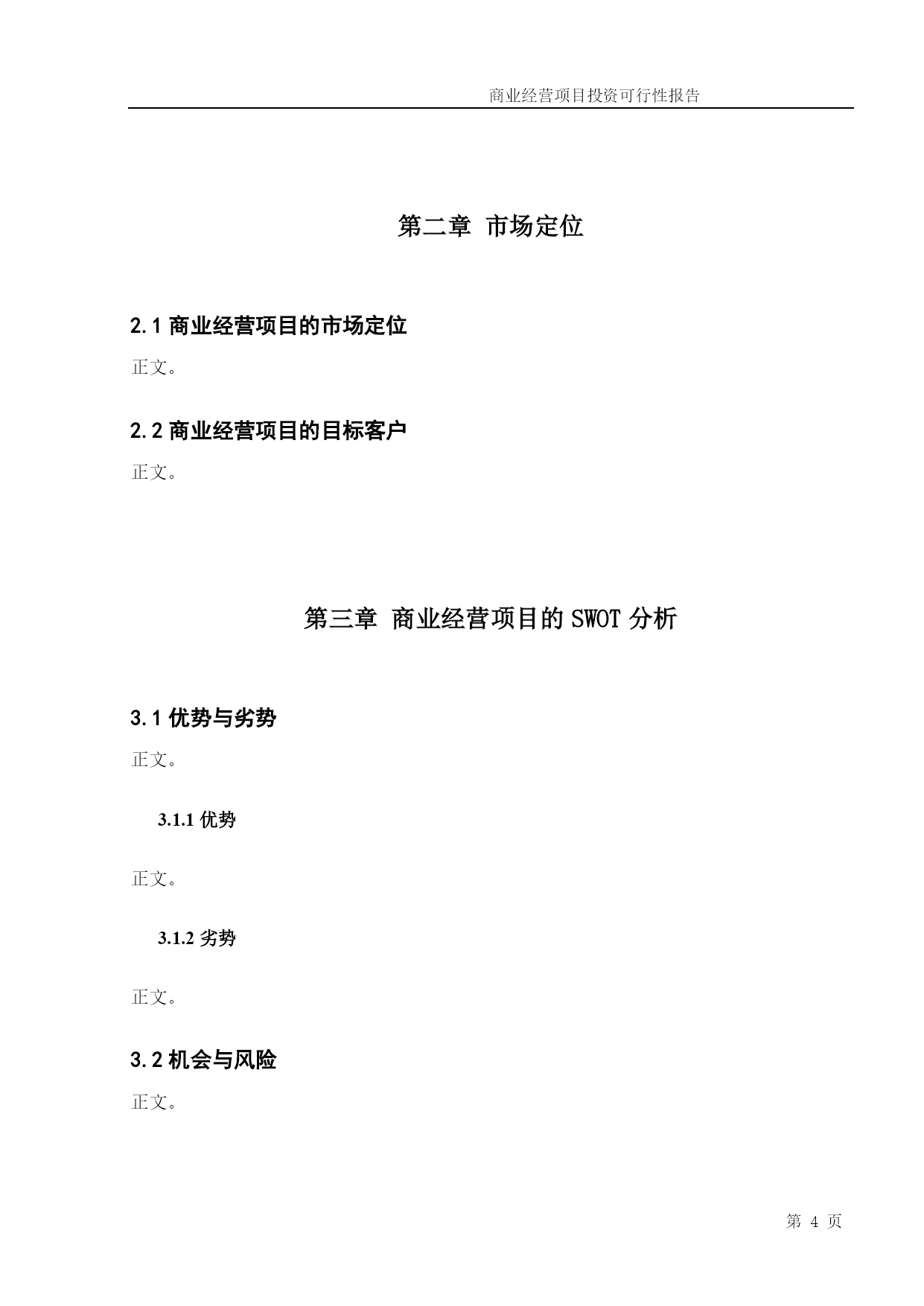 商业经营项目投资可行性报告

第二章 市场定位

2.1 商业经营项目的市场定位

正文。

2.2 商业经营项目的目标客户

正文。

第三章 商业经营项目的 SWOT 分析

3.1 优势与劣势

正文。

3.1.1 优势

正文。

3.1.2 劣势

正文。

3.2 机会与风险

正文。

第 4 页